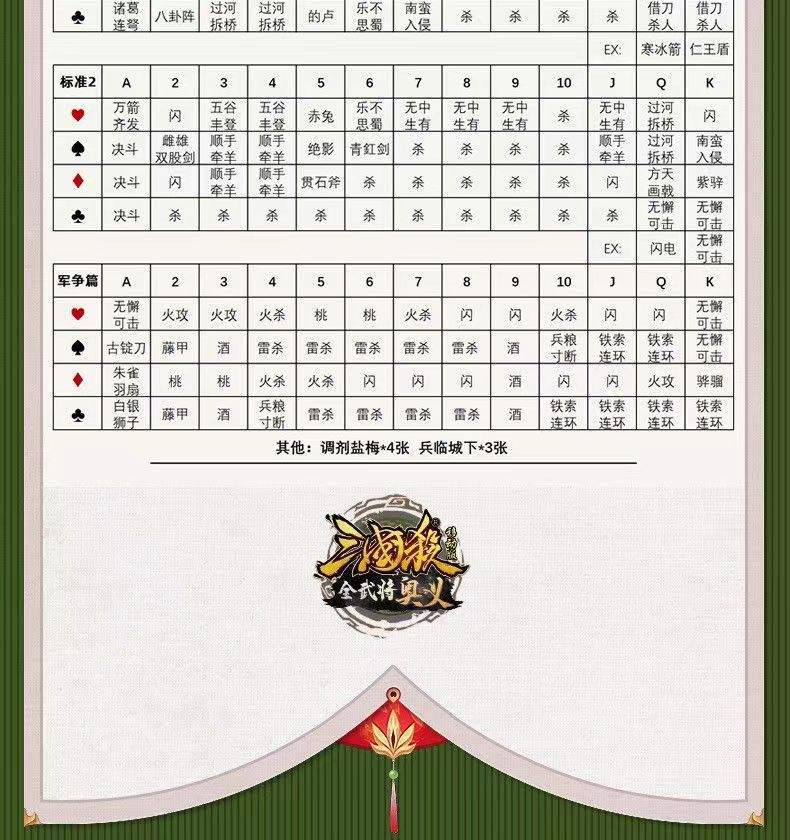 | ♣ | 诸葛连弩 | 八卦阵 | 过河拆桥 | 过河拆桥 | 的卢 | 乐不思蜀 | 南蛮入侵 | 杀 | 杀 | 杀 | 杀 | 借刀杀人 | 借刀杀人 |
|---|---|---|---|---|---|---|---|---|---|---|---|---|---|
| | | | | | | | | | | | EX: | 寒冰箭 | 仁王盾 |

| 标准2 | A | 2 | 3 | 4 | 5 | 6 | 7 | 8 | 9 | 10 | J | Q | K |
|---|---|---|---|---|---|---|---|---|---|---|---|---|---|
| ♥ | 万箭齐发 | 闪 | 五谷丰登 | 五谷丰登 | 赤兔 | 乐不思蜀 | 无中生有 | 无中生有 | 无中生有 | 杀 | 无中生有 | 过河拆桥 | 闪 |
| ♠ | 决斗 | 雌雄双股剑 | 顺手牵羊 | 顺手牵羊 | 绝影 | 青釭剑 | 杀 | 杀 | 杀 | 杀 | 顺手牵羊 | 过河拆桥 | 南蛮入侵 |
| ♦ | 决斗 | 闪 | 顺手牵羊 | 顺手牵羊 | 贯石斧 | 杀 | 杀 | 杀 | 杀 | 杀 | 闪 | 方天画戟 | 紫骍 |
| ♣ | 决斗 | 杀 | 杀 | 杀 | 杀 | 杀 | 杀 | 杀 | 杀 | 杀 | 杀 | 无懈可击 | 无懈可击 |
| | | | | | | | | | | | EX: | 闪电 | 无懈可击 |

| 军争篇 | A | 2 | 3 | 4 | 5 | 6 | 7 | 8 | 9 | 10 | J | Q | K |
|---|---|---|---|---|---|---|---|---|---|---|---|---|---|
| ♥ | 无懈可击 | 火攻 | 火攻 | 火杀 | 桃 | 桃 | 火杀 | 闪 | 闪 | 火杀 | 闪 | 闪 | 无懈可击 |
| ♠ | 古锭刀 | 藤甲 | 酒 | 雷杀 | 雷杀 | 雷杀 | 雷杀 | 雷杀 | 酒 | 兵粮寸断 | 铁索连环 | 铁索连环 | 无懈可击 |
| ♦ | 朱雀羽扇 | 桃 | 桃 | 火杀 | 火杀 | 闪 | 闪 | 闪 | 酒 | 闪 | 闪 | 火攻 | 骅骝 |
| ♣ | 白银狮子 | 藤甲 | 酒 | 兵粮寸断 | 雷杀 | 雷杀 | 雷杀 | 雷杀 | 酒 | 铁索连环 | 铁索连环 | 铁索连环 | 铁索连环 |

其他：调剂盐梅*4张 兵临城下*3张

三国杀 移动版
全武将奥义